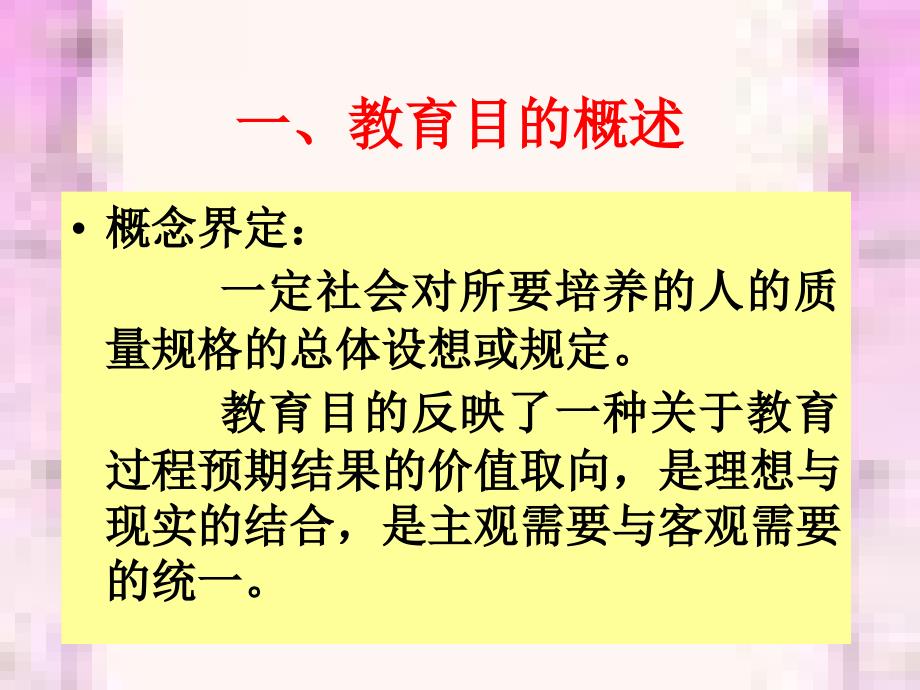 一、教育目的概述

• 概念界定：

一定社会对所要培养的人的质量规格的总体设想或规定。

教育目的反映了一种关于教育过程预期结果的价值取向，是理想与现实的结合，是主观需要与客观需要的统一。